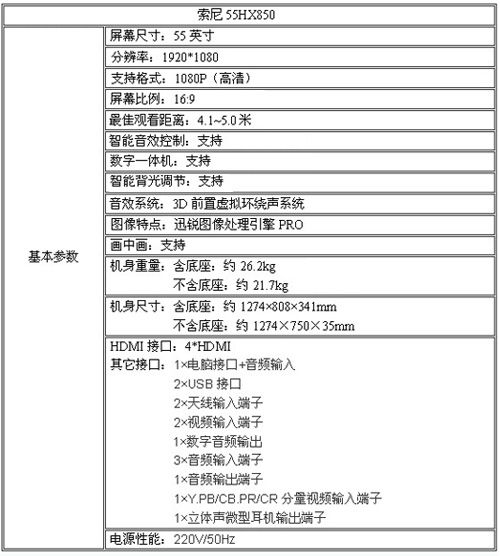 | 索尼 55HX850 | |
|---|---|
| 基本参数 | 屏幕尺寸：55 英寸 |
| | 分辨率：1920*1080 |
| | 支持格式：1080P（高清） |
| | 屏幕比例：16:9 |
| | 最佳观看距离：4.1~5.0 米 |
| | 智能音效控制：支持 |
| | 数字一体机：支持 |
| | 智能背光调节：支持 |
| | 音效系统：3D 前置虚拟环绕声系统 |
| | 图像特点：迅锐图像处理引擎 PRO |
| | 画中画：支持 |
| | 机身重量：含底座：约 26.2kg 不含底座：约 21.7kg |
| | 机身尺寸：含底座：约 1274×808×341mm 不含底座：约 1274×750×35mm |
| | HDMI 接口：4*HDMI 其它接口：1×电脑接口+音频输入 2×USB 接口 2×天线输入端子 2×视频输入端子 1×数字音频输出 3×音频输入端子 1×音频输出端子 1×Y.PB/CB.PR/CR 分量视频输入端子 1×立体声微型耳机输出端子 |
| | 电源性能：220V/50Hz |